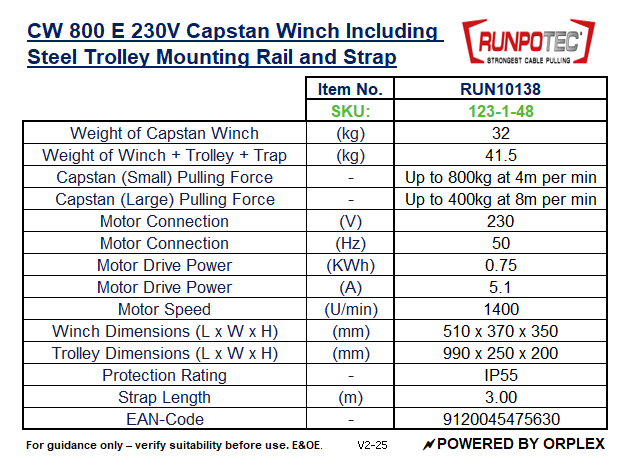 CW 800 E 230V Capstan Winch Including Steel Trolley Mounting Rail and Strap

RUNPOTEC
STRONGEST CABLE PULLING

| | Item No. | RUN10138 |
|---|---|---|
| | SKU: | 123-1-48 |
| Weight of Capstan Winch | (kg) | 32 |
| Weight of Winch + Trolley + Trap | (kg) | 41.5 |
| Capstan (Small) Pulling Force | - | Up to 800kg at 4m per min |
| Capstan (Large) Pulling Force | - | Up to 400kg at 8m per min |
| Motor Connection | (V) | 230 |
| Motor Connection | (Hz) | 50 |
| Motor Drive Power | (KWh) | 0.75 |
| Motor Drive Power | (A) | 5.1 |
| Motor Speed | (U/min) | 1400 |
| Winch Dimensions (L x W x H) | (mm) | 510 x 370 x 350 |
| Trolley Dimensions (L x W x H) | (mm) | 990 x 250 x 200 |
| Protection Rating | - | IP55 |
| Strap Length | (m) | 3.00 |
| EAN-Code | - | 9120045475630 |

For guidance only – verify suitability before use. E&OE. V2-25 POWERED BY ORPLEX